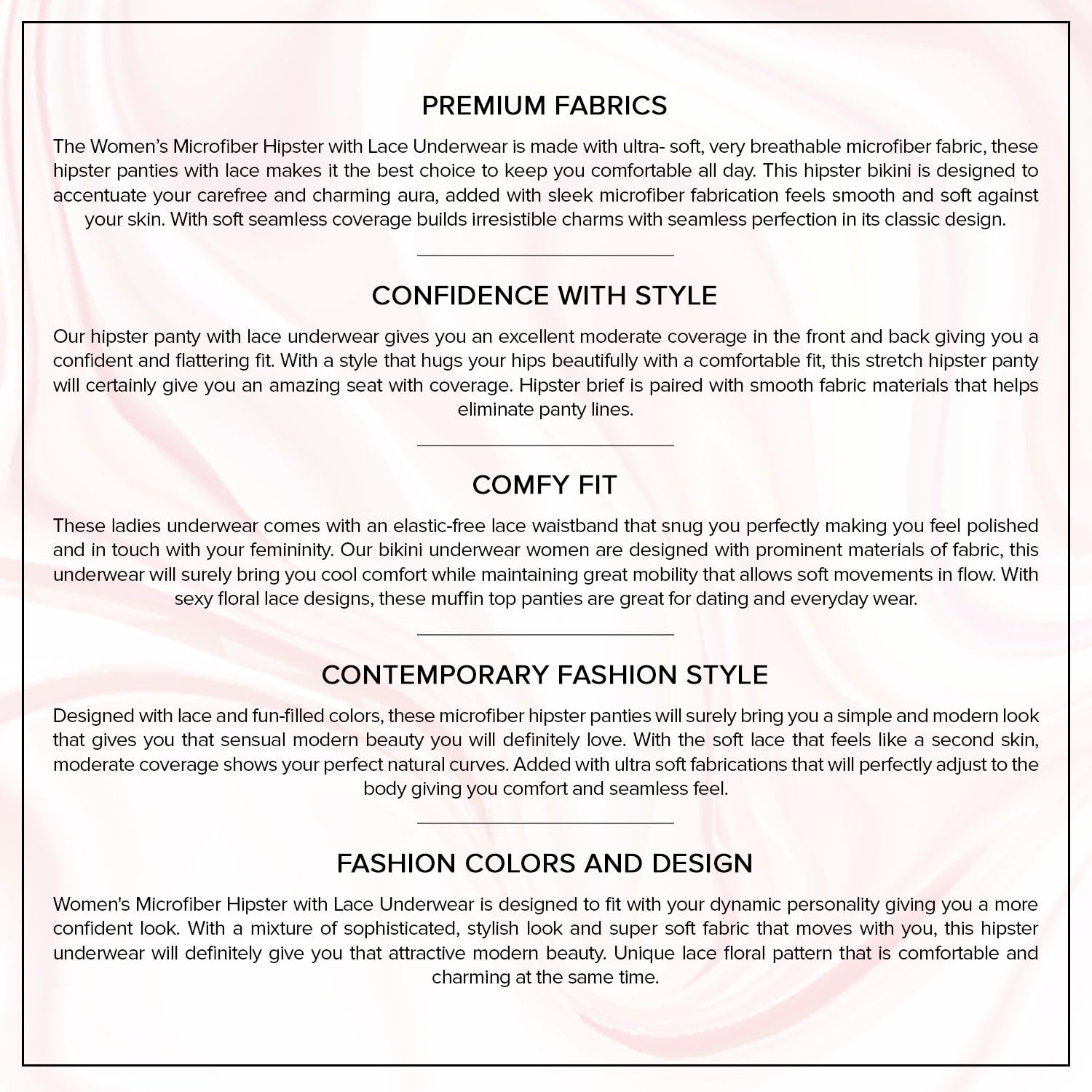 PREMIUM FABRICS

The Women's Microfiber Hipster with Lace Underwear is made with ultra- soft, very breathable microfiber fabric, these hipster panties with lace makes it the best choice to keep you comfortable all day. This hipster bikini is designed to accentuate your carefree and charming aura, added with sleek microfiber fabrication feels smooth and soft against your skin. With soft seamless coverage builds irresistible charms with seamless perfection in its classic design.

CONFIDENCE WITH STYLE

Our hipster panty with lace underwear gives you an excellent moderate coverage in the front and back giving you a confident and flattering fit. With a style that hugs your hips beautifully with a comfortable fit, this stretch hipster panty will certainly give you an amazing seat with coverage. Hipster brief is paired with smooth fabric materials that helps eliminate panty lines.

COMFY FIT

These ladies underwear comes with an elastic-free lace waistband that snug you perfectly making you feel polished and in touch with your femininity. Our bikini underwear women are designed with prominent materials of fabric, this underwear will surely bring you cool comfort while maintaining great mobility that allows soft movements in flow. With sexy floral lace designs, these muffin top panties are great for dating and everyday wear.

CONTEMPORARY FASHION STYLE

Designed with lace and fun-filled colors, these microfiber hipster panties will surely bring you a simple and modern look that gives you that sensual modern beauty you will definitely love. With the soft lace that feels like a second skin, moderate coverage shows your perfect natural curves. Added with ultra soft fabrications that will perfectly adjust to the body giving you comfort and seamless feel.

FASHION COLORS AND DESIGN

Women's Microfiber Hipster with Lace Underwear is designed to fit with your dynamic personality giving you a more confident look. With a mixture of sophisticated, stylish look and super soft fabric that moves with you, this hipster underwear will definitely give you that attractive modern beauty. Unique lace floral pattern that is comfortable and charming at the same time.